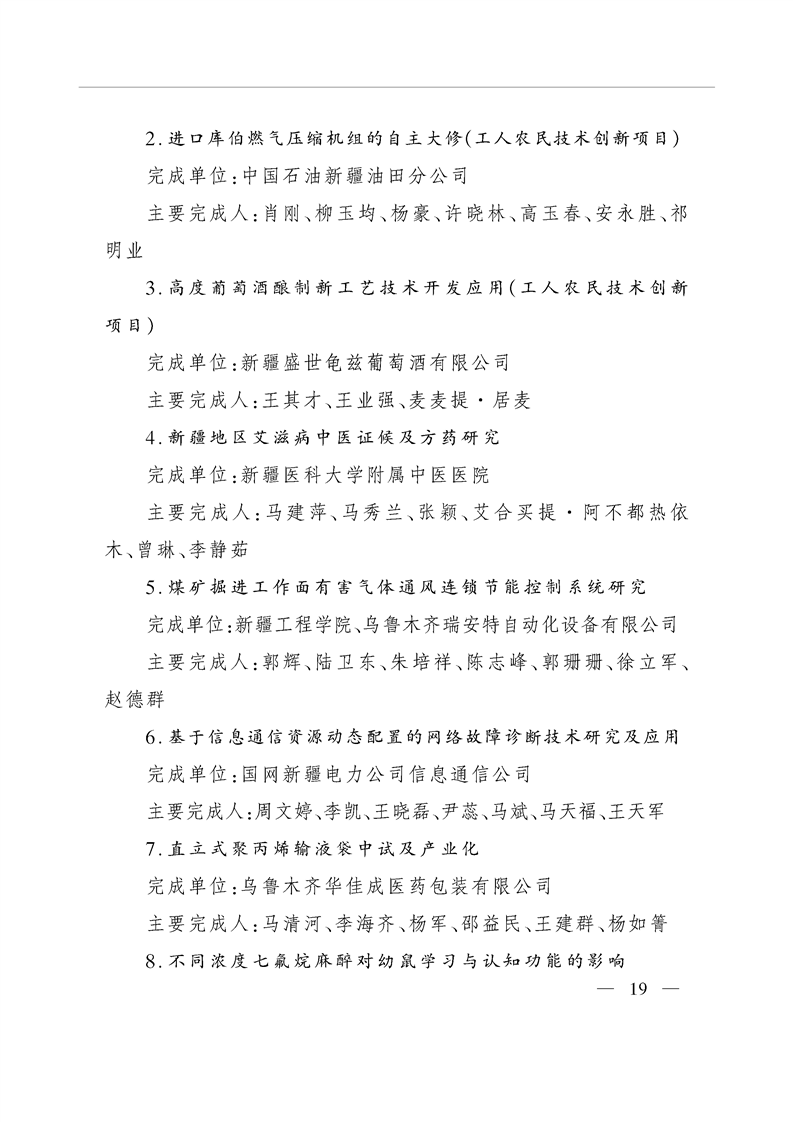 2.进口库伯燃气压缩机组的自主大修(工人农民技术创新项目)

完成单位:中国石油新疆油田分公司

主要完成人:肖刚、柳玉均、杨豪、许晓林、高玉春、安永胜、祁明业

3.高度葡萄酒酿制新工艺技术开发应用(工人农民技术创新项目)

完成单位:新疆盛世龟兹葡萄酒有限公司

主要完成人:王其才、王业强、麦麦提·居麦

4.新疆地区艾滋病中医证候及方药研究

完成单位:新疆医科大学附属中医医院

主要完成人:马建萍、马秀兰、张颖、艾合买提·阿不都热依木、曾琳、李静茹

5.煤矿掘进工作面有害气体通风连锁节能控制系统研究

完成单位:新疆工程学院、乌鲁木齐瑞安特自动化设备有限公司

主要完成人:郭辉、陆卫东、朱培祥、陈志峰、郭珊珊、徐立军、赵德群

6.基于信息通信资源动态配置的网络故障诊断技术研究及应用

完成单位:国网新疆电力公司信息通信公司

主要完成人:周文婷、李凯、王晓磊、尹蕊、马斌、马天福、王天军

7.直立式聚丙烯输液袋中试及产业化

完成单位:乌鲁木齐华佳成医药包装有限公司

主要完成人:马清河、李海齐、杨军、邵益民、王建群、杨如箐

8.不同浓度七氟烷麻醉对幼鼠学习与认知功能的影响

— 19 —